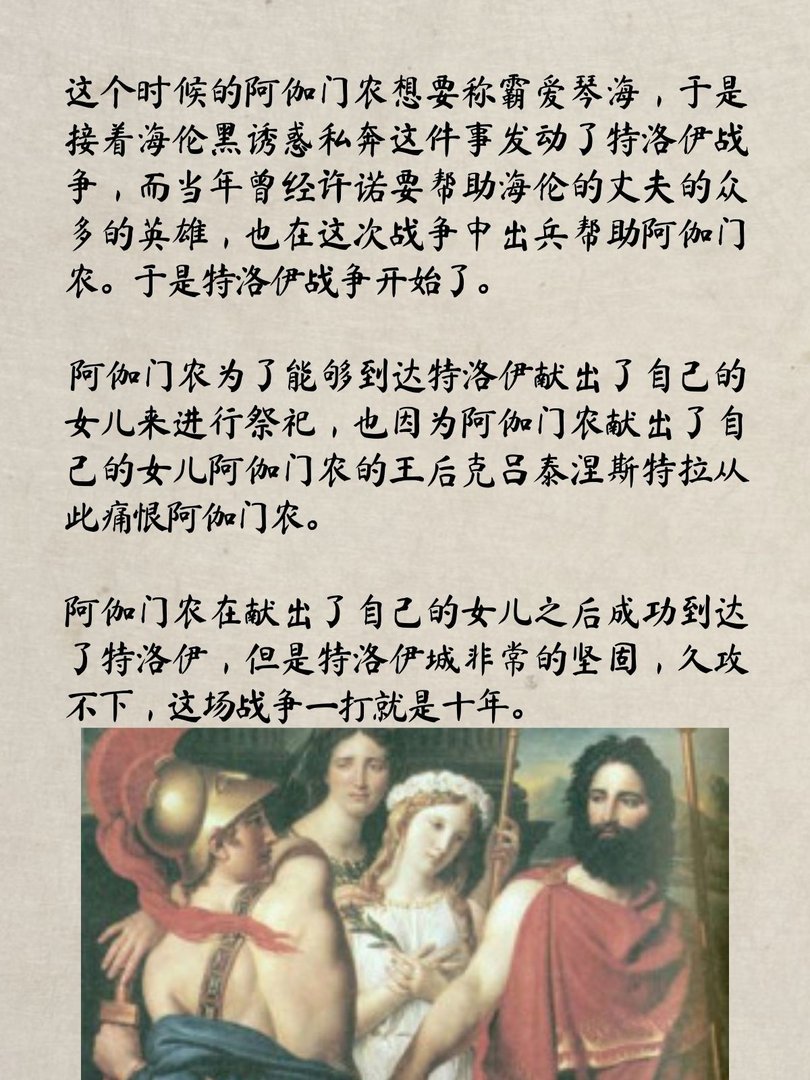 这个时候的阿伽门农想要称霸爱琴海，于是接着海伦黑诱惑私奔这件事发动了特洛伊战争，而当年曾经许诺要帮助海伦的丈夫的众多的英雄，也在这次战争中出兵帮助阿伽门农。于是特洛伊战争开始了。

阿伽门农为了能够到达特洛伊献出了自己的女儿来进行祭祀，也因为阿伽门农献出了自己的女儿阿伽门农的王后克吕泰涅斯特拉从此痛恨阿伽门农。

阿伽门农在献出了自己的女儿之后成功到达了特洛伊，但是特洛伊城非常的坚固，久攻不下，这场战争一打就是十年。